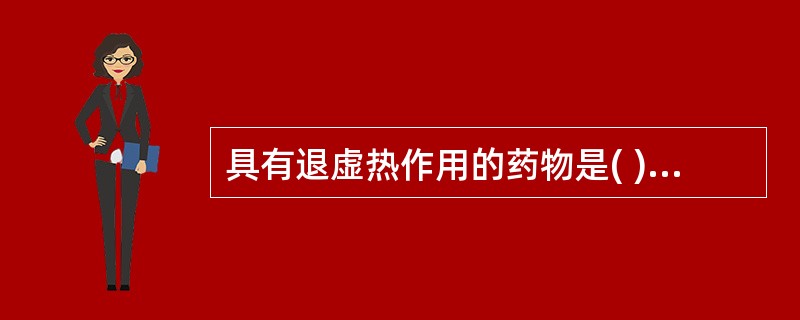 具有退虚热作用的药物是( )...